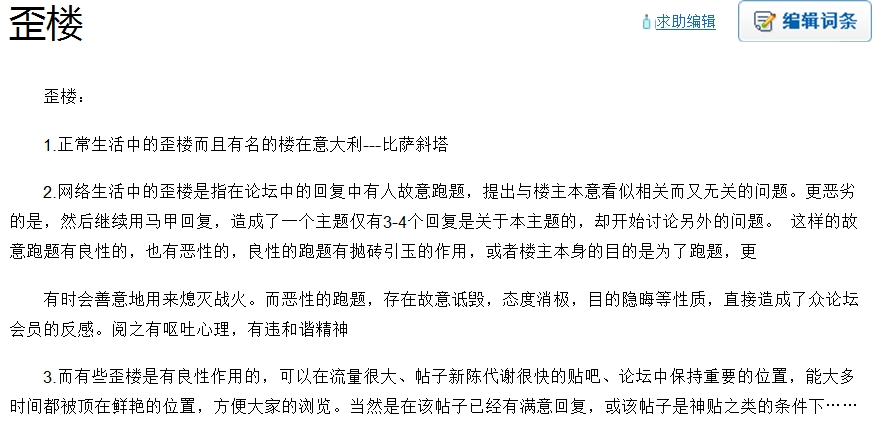 歪楼

求助编辑

编辑词条

歪楼：

1.正常生活中的歪楼而且有名的楼在意大利---比萨斜塔

2.网络生活中的歪楼是指在论坛中的回复中有人故意跑题，提出与楼主本意看似相关而又无关的问题。更恶劣的是，然后继续用马甲回复，造成了一个主题仅有3-4个回复是关于本主题的，却开始讨论另外的问题。 这样的故意跑题有良性的，也有恶性的，良性的跑题有抛砖引玉的作用，或者楼主本身的目的是为了跑题，更

有时会善意地用来熄灭战火。而恶性的跑题，存在故意诋毁，态度消极，目的隐晦等性质，直接造成了众论坛会员的反感。阅之有呕吐心理，有违和谐精神

3.而有些歪楼是有良性作用的，可以在流量很大、帖子新陈代谢很快的贴吧、论坛中保持重要的位置，能大多时间都被顶在鲜艳的位置，方便大家的浏览。当然是在该帖子已经有满意回复，或该帖子是神贴之类的条件下……